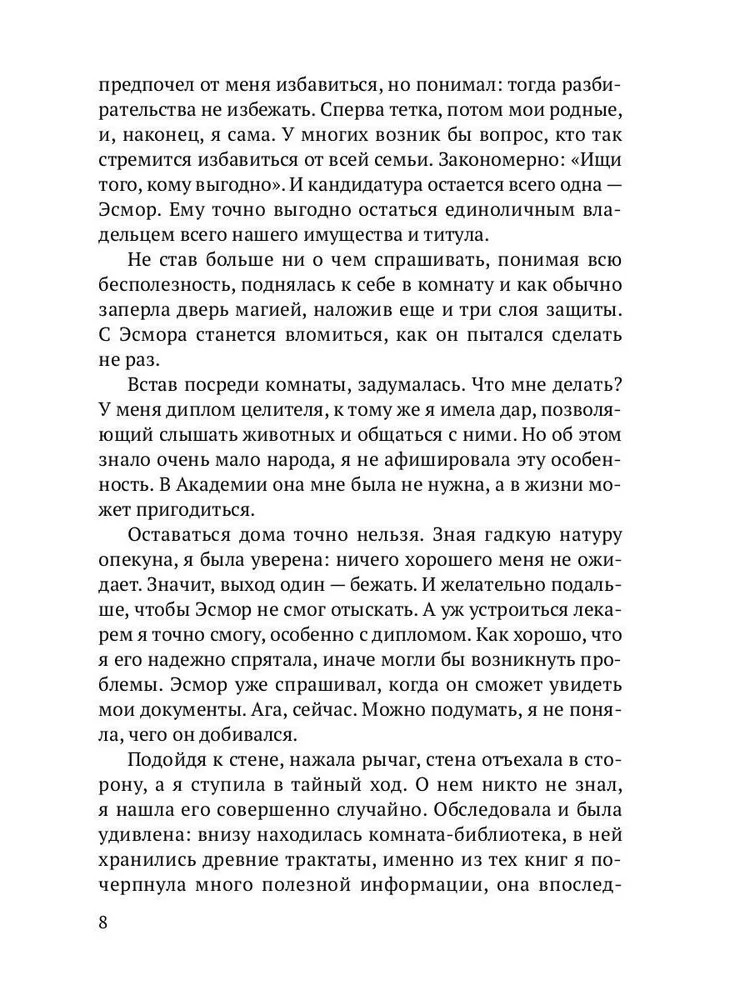 предпочел от меня избавиться, но понимал: тогда разбирательства не избежать. Сперва тетка, потом мои родные, и, наконец, я сама. У многих возник бы вопрос, кто так стремится избавиться от всей семьи. Закономерно: «Ищи того, кому выгодно». И кандидатура остается всего одна — Эсмор. Ему точно выгодно остаться единоличным владельцем всего нашего имущества и титула.

Не став больше ни о чем спрашивать, понимая всю бесполезность, поднялась к себе в комнату и как обычно заперла дверь магией, наложив еще и три слоя защиты. С Эсмора станется вломиться, как он пытался сделать не раз.

Встав посреди комнаты, задумалась. Что мне делать? У меня диплом целителя, к тому же я имела дар, позволяющий слышать животных и общаться с ними. Но об этом знало очень мало народа, я не афишировала эту особенность. В Академии она мне была не нужна, а в жизни может пригодиться.

Оставаться дома точно нельзя. Зная гадкую натуру опекуна, я была уверена: ничего хорошего меня не ожидает. Значит, выход один — бежать. И желательно подальше, чтобы Эсмор не смог отыскать. А уж устроиться лекарем я точно смогу, особенно с дипломом. Как хорошо, что я его надежно спрятала, иначе могли бы возникнуть проблемы. Эсмор уже спрашивал, когда он сможет увидеть мои документы. Ага, сейчас. Можно подумать, я не поняла, чего он добивался.

Подойдя к стене, нажала рычаг, стена отъехала в сторону, а я ступила в тайный ход. О нем никто не знал, я нашла его совершенно случайно. Обследовала и была удивлена: внизу находилась комната-библиотека, в ней хранились древние трактаты, именно из тех книг я почерпнула много полезной информации, она впослед-

8